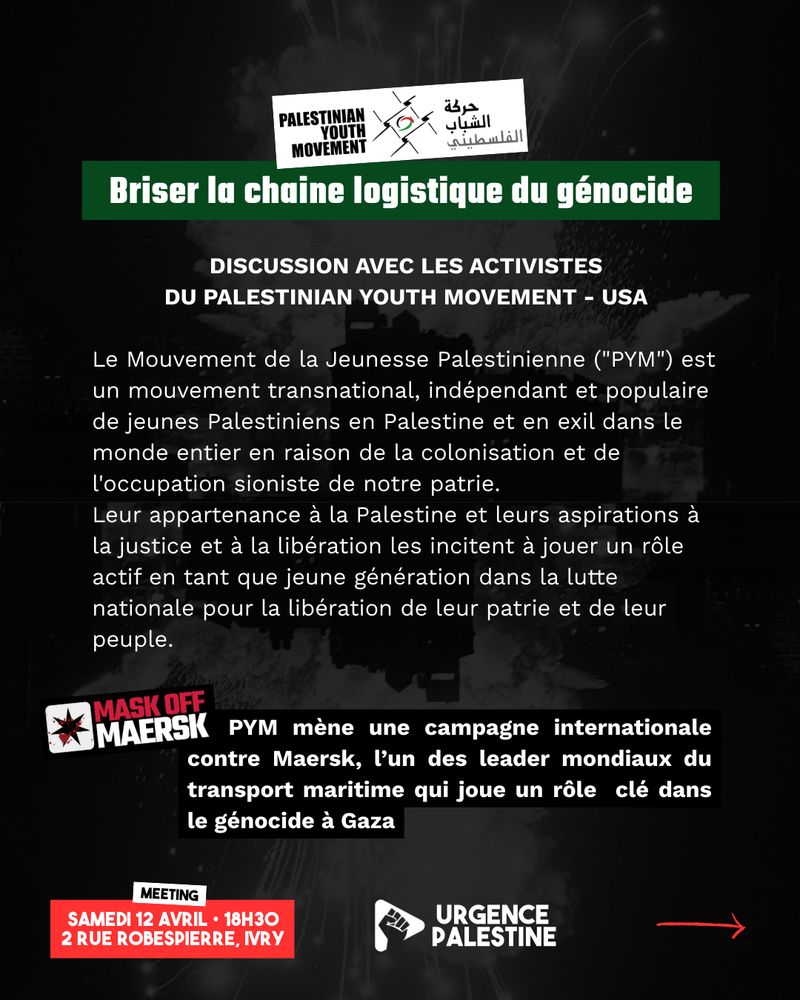 PALESTINIAN YOUTH MOVEMENT
حركة الشباب الفلسطيني

Briser la chaine logistique du génocide

DISCUSSION AVEC LES ACTIVISTES
DU PALESTINIAN YOUTH MOVEMENT - USA

Le Mouvement de la Jeunesse Palestinienne ("PYM") est un mouvement transnational, indépendant et populaire de jeunes Palestiniens en Palestine et en exil dans le monde entier en raison de la colonisation et de l'occupation sioniste de notre patrie.
Leur appartenance à la Palestine et leurs aspirations à la justice et à la libération les incitent à jouer un rôle actif en tant que jeune génération dans la lutte nationale pour la libération de leur patrie et de leur peuple.

MASK OFF MAERSK

PYM mène une campagne internationale contre Maersk, l'un des leader mondiaux du transport maritime qui joue un rôle clé dans le génocide à Gaza

MEETING
SAMEDI 12 AVRIL • 18H30
2 RUE ROBESPIERRE, IVRY

URGENCE PALESTINE